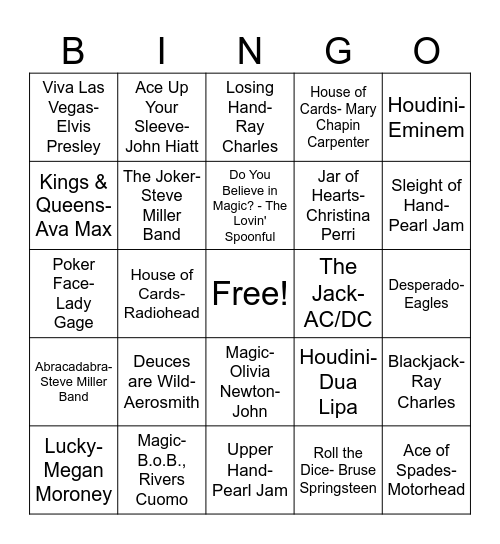 | B | I | N | G | O |
|---|---|---|---|---|
| Viva Las Vegas- Elvis Presley | Ace Up Your Sleeve- John Hiatt | Losing Hand- Ray Charles | House of Cards- Mary Chapin Carpenter | Houdini- Eminem |
| Kings & Queens- Ava Max | The Joker- Steve Miller Band | Do You Believe in Magic? - The Lovin' Spoonful | Jar of Hearts- Christina Perri | Sleight of Hand- Pearl Jam |
| Poker Face- Lady Gage | House of Cards- Radiohead | Free! | The Jack- AC/DC | Desperado- Eagles |
| Abracadabra- Steve Miller Band | Deuces are Wild- Aerosmith | Magic- Olivia Newton- John | Houdini- Dua Lipa | Blackjack- Ray Charles |
| Lucky- Megan Moroney | Magic- B.o.B., Rivers Cuomo | Upper Hand- Pearl Jam | Roll the Dice- Bruse Springsteen | Ace of Spades- Motorhead |